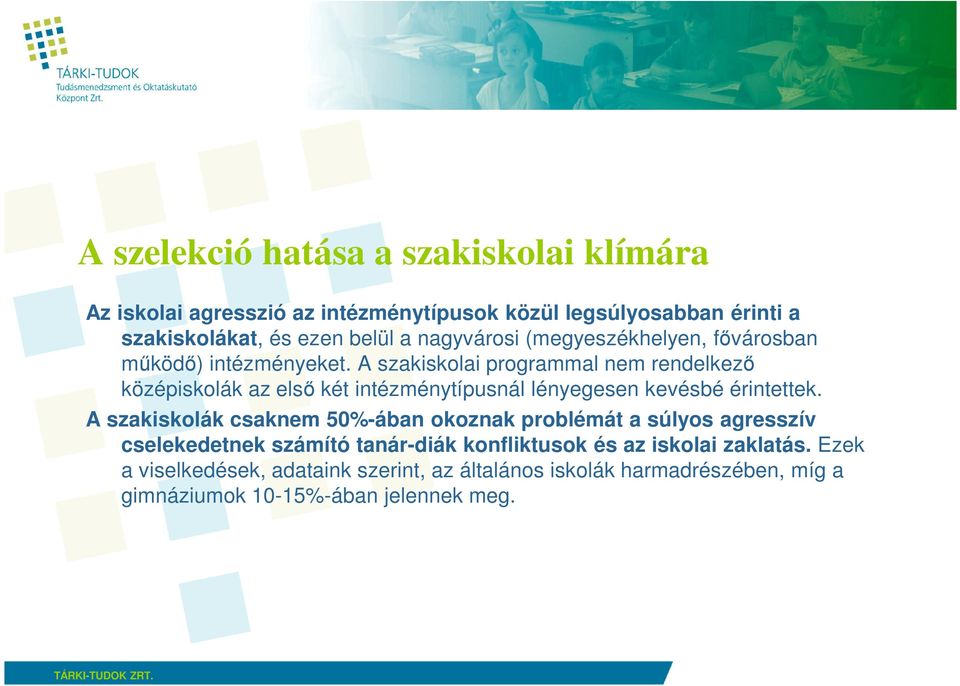 TÁRKI-TUDOK
Tudásmenedzsment és Oktatáskutató Központ Zrt.

A szelekció hatása a szakiskolai klímára

Az iskolai agresszió az intézménytípusok közül legsúlyosabban érinti a szakiskolákat, és ezen belül a nagyvárosi (megyeszékhelyen, fővárosban működő) intézményeket. A szakiskolai programmal nem rendelkező középiskolák az első két intézménytípusnál lényegesen kevésbé érintettek.

A szakiskolák csaknem 50%-ában okoznak problémát a súlyos agresszív cselekedetnek számító tanár-diák konfliktusok és az iskolai zaklatás. Ezek a viselkedések, adataink szerint, az általános iskolák harmadrészében, míg a gimnáziumok 10-15%-ában jelennek meg.

TÁRKI-TUDOK ZRT.